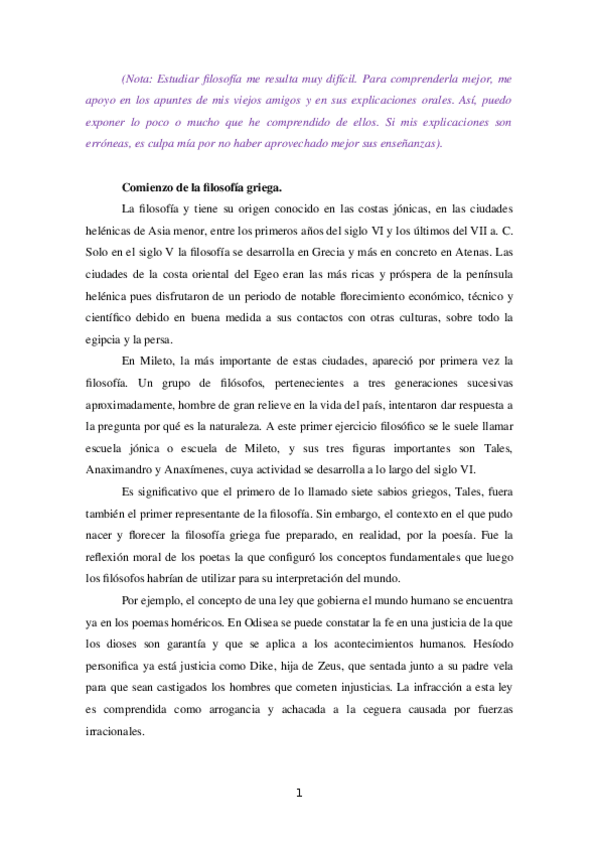 (Nota: Estudiar filosofía me resulta muy difícil. Para comprenderla mejor, me apoyo en los apuntes de mis viejos amigos y en sus explicaciones orales. Así, puedo exponer lo poco o mucho que he comprendido de ellos. Si mis explicaciones son erróneas, es culpa mía por no haber aprovechado mejor sus enseñanzas).

Comienzo de la filosofía griega.

La filosofía y tiene su origen conocido en las costas jónicas, en las ciudades helénicas de Asia menor, entre los primeros años del siglo VI y los últimos del VII a. C. Solo en el siglo V la filosofía se desarrolla en Grecia y más en concreto en Atenas. Las ciudades de la costa oriental del Egeo eran las más ricas y próspera de la península helénica pues disfrutaron de un periodo de notable florecimiento económico, técnico y científico debido en buena medida a sus contactos con otras culturas, sobre todo la egipcia y la persa.

En Mileto, la más importante de estas ciudades, apareció por primera vez la filosofía. Un grupo de filósofos, pertenecientes a tres generaciones sucesivas aproximadamente, hombre de gran relieve en la vida del país, intentaron dar respuesta a la pregunta por qué es la naturaleza. A este primer ejercicio filosófico se le suele llamar escuela jónica o escuela de Mileto, y sus tres figuras importantes son Tales, Anaximandro y Anaxímenes, cuya actividad se desarrolla a lo largo del siglo VI.

Es significativo que el primero de lo llamado siete sabios griegos, Tales, fuera también el primer representante de la filosofía. Sin embargo, el contexto en el que pudo nacer y florecer la filosofía griega fue preparado, en realidad, por la poesía. Fue la reflexión moral de los poetas la que configuró los conceptos fundamentales que luego los filósofos habrían de utilizar para su interpretación del mundo.

Por ejemplo, el concepto de una ley que gobierna el mundo humano se encuentra ya en los poemas homéricos. En Odisea se puede constatar la fe en una justicia de la que los dioses son garantía y que se aplica a los acontecimientos humanos. Hesíodo personifica ya está justicia como Dike, hija de Zeus, que sentada junto a su padre vela para que sean castigados los hombres que cometen injusticias. La infracción a esta ley es comprendida como arrogancia y achacada a la ceguera causada por fuerzas irracionales.

1